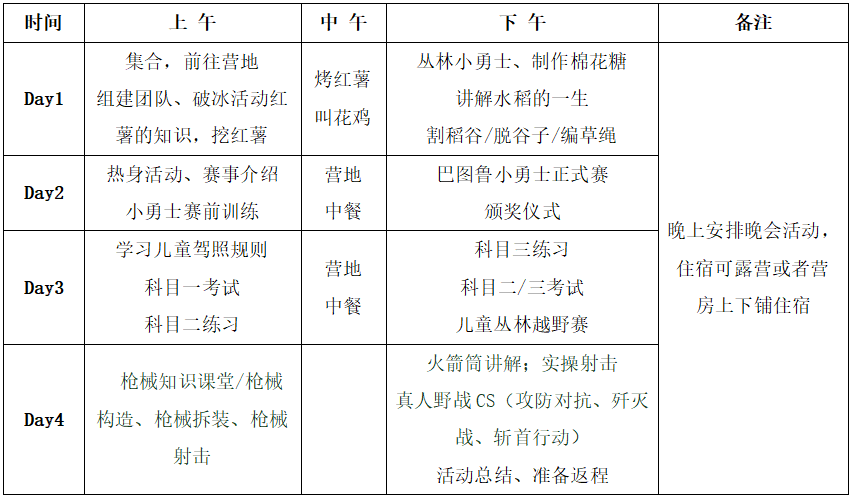 | 时间 | 上 午 | 中 午 | 下 午 | 备注 |
|---|---|---|---|---|
| Day1 | 集合，前往营地 组建团队、破冰活动红薯的知识，挖红薯 | 烤红薯 叫花鸡 | 丛林小勇士、制作棉花糖 讲解水稻的一生 割稻谷/脱谷子/编草绳 | 晚上安排晚会活动，住宿可露营或者营房上下铺住宿 |
| Day2 | 热身活动、赛事介绍 小勇士赛前训练 | 营地 中餐 | 巴图鲁小勇士正式赛 颁奖仪式 | |
| Day3 | 学习儿童驾照规则 科目一考试 科目二练习 | 营地 中餐 | 科目三练习 科目二/三考试 儿童丛林越野赛 | |
| Day4 | 枪械知识课堂/枪械构造、枪械拆装、枪械射击 | | 火箭筒讲解；实操射击 真人野战CS（攻防对抗、歼灭战、斩首行动） 活动总结、准备返程 | |